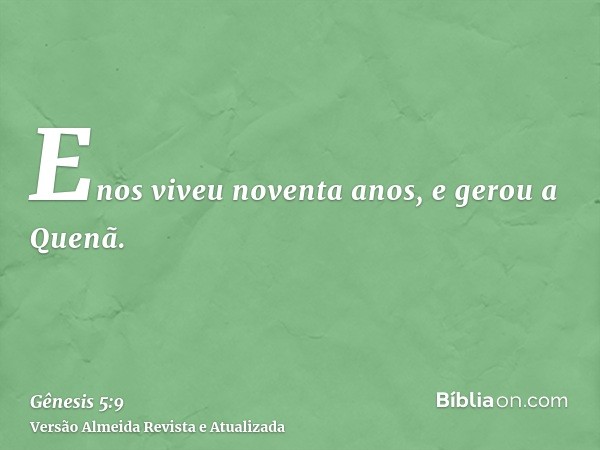 Enos viveu noventa anos, e gerou a Quenã.

Gênesis 5:9
Versão Almeida Revista e Atualizada

Bíbliaon.com